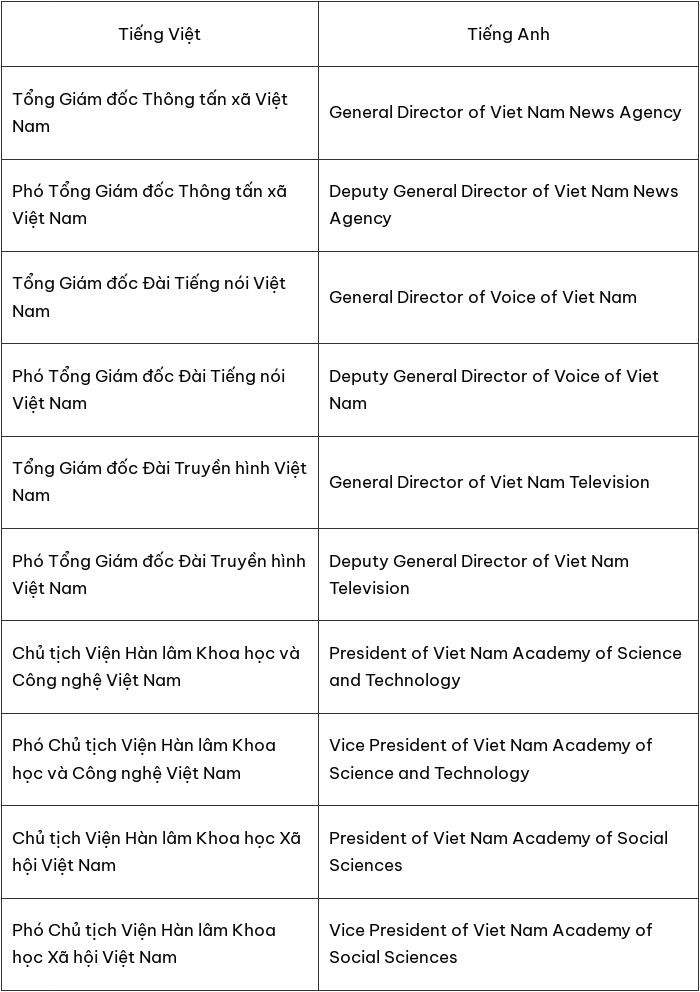 | Tiếng Việt | Tiếng Anh |
|---|---|
| Tổng Giám đốc Thông tấn xã Việt Nam | General Director of Viet Nam News Agency |
| Phó Tổng Giám đốc Thông tấn xã Việt Nam | Deputy General Director of Viet Nam News Agency |
| Tổng Giám đốc Đài Tiếng nói Việt Nam | General Director of Voice of Viet Nam |
| Phó Tổng Giám đốc Đài Tiếng nói Việt Nam | Deputy General Director of Voice of Viet Nam |
| Tổng Giám đốc Đài Truyền hình Việt Nam | General Director of Viet Nam Television |
| Phó Tổng Giám đốc Đài Truyền hình Việt Nam | Deputy General Director of Viet Nam Television |
| Chủ tịch Viện Hàn lâm Khoa học và Công nghệ Việt Nam | President of Viet Nam Academy of Science and Technology |
| Phó Chủ tịch Viện Hàn lâm Khoa học và Công nghệ Việt Nam | Vice President of Viet Nam Academy of Science and Technology |
| Chủ tịch Viện Hàn lâm Khoa học Xã hội Việt Nam | President of Viet Nam Academy of Social Sciences |
| Phó Chủ tịch Viện Hàn lâm Khoa học Xã hội Việt Nam | Vice President of Viet Nam Academy of Social Sciences |